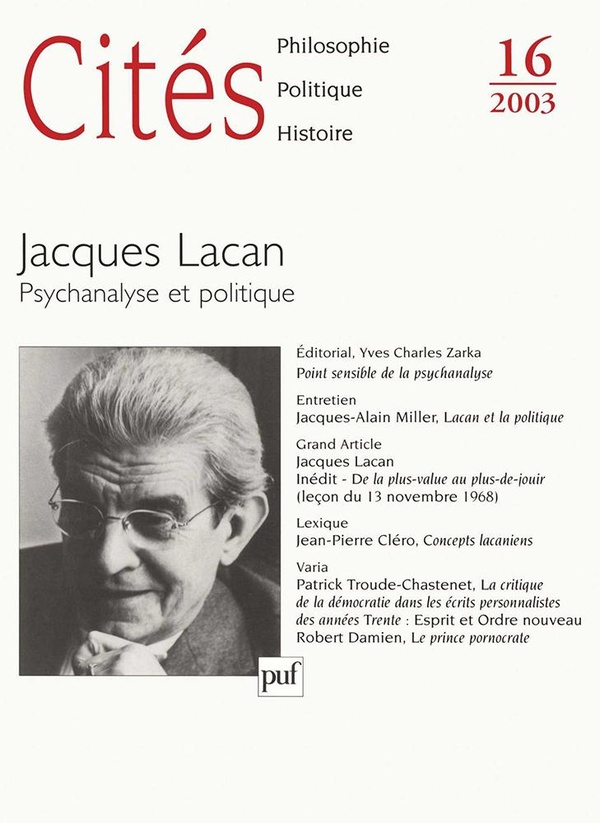 Cités

Philosophie
Politique
Histoire

16
2003

Jacques Lacan
Psychanalyse et politique

Éditorial, Yves Charles Zarka
Point sensible de la psychanalyse

Entretien
Jacques-Alain Miller, Lacan et la politique

Grand Article
Jacques Lacan
Inédit - De la plus-value au plus-de-jouir
(leçon du 13 novembre 1968)

Lexique
Jean-Pierre Cléro, Concepts lacaniens

Varia
Patrick Troude-Chastenet, La critique de la démocratie dans les écrits personnalistes des années Trente : Esprit et Ordre nouveau
Robert Damien, Le prince pornocrate

puf